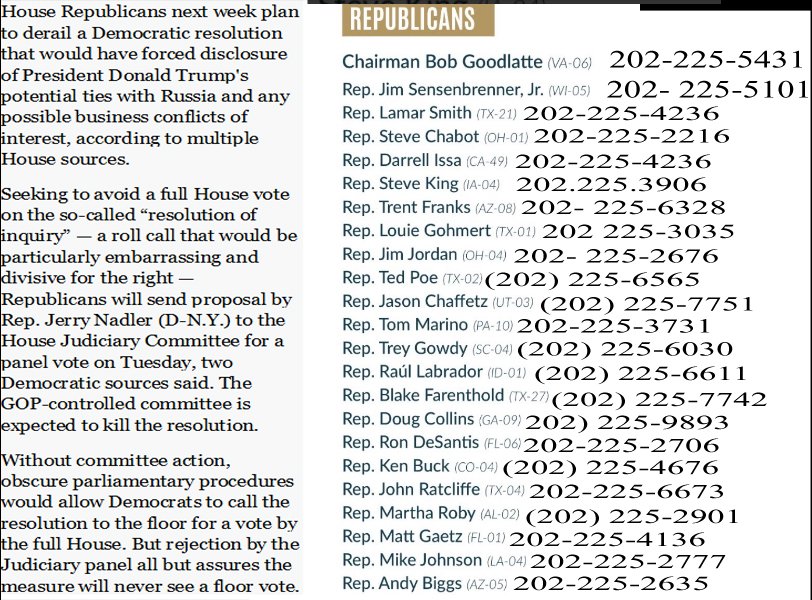 House Republicans next week plan to derail a Democratic resolution that would have forced disclosure of President Donald Trump's potential ties with Russia and any possible business conflicts of interest, according to multiple House sources.

Seeking to avoid a full House vote on the so-called "resolution of inquiry" — a roll call that would be particularly embarrassing and divisive for the right — Republicans will send proposal by Rep. Jerry Nadler (D-N.Y.) to the House Judiciary Committee for a panel vote on Tuesday, two Democratic sources said. The GOP-controlled committee is expected to kill the resolution.

Without committee action, obscure parliamentary procedures would allow Democrats to call the resolution to the floor for a vote by the full House. But rejection by the Judiciary panel all but assures the measure will never see a floor vote.

REPUBLICANS

Chairman Bob Goodlatte (VA-06) 202-225-5431
Rep. Jim Sensenbrenner, Jr. (WI-05) 202- 225-5101
Rep. Lamar Smith (TX-21) 202-225-4236
Rep. Steve Chabot (OH-01) 202-225-2216
Rep. Darrell Issa (CA-49) 202-225-4236
Rep. Steve King (IA-04) 202.225.3906
Rep. Trent Franks (AZ-08) 202- 225-6328
Rep. Louie Gohmert (TX-01) 202 225-3035
Rep. Jim Jordan (OH-04) 202- 225-2676
Rep. Ted Poe (TX-02) (202) 225-6565
Rep. Jason Chaffetz (UT-03) (202) 225-7751
Rep. Tom Marino (PA-10) 202-225-3731
Rep. Trey Gowdy (SC-04) (202) 225-6030
Rep. Raúl Labrador (ID-01) (202) 225-6611
Rep. Blake Farenthold (TX-27) (202) 225-7742
Rep. Doug Collins (GA-09) 202) 225-9893
Rep. Ron DeSantis (FL-06) 202-225-2706
Rep. Ken Buck (CO-04) (202) 225-4676
Rep. John Ratcliffe (TX-04) 202-225-6673
Rep. Martha Roby (AL-02) (202) 225-2901
Rep. Matt Gaetz (FL-01) 202-225-4136
Rep. Mike Johnson (LA-04) 202-225-2777
Rep. Andy Biggs (AZ-05) 202-225-2635